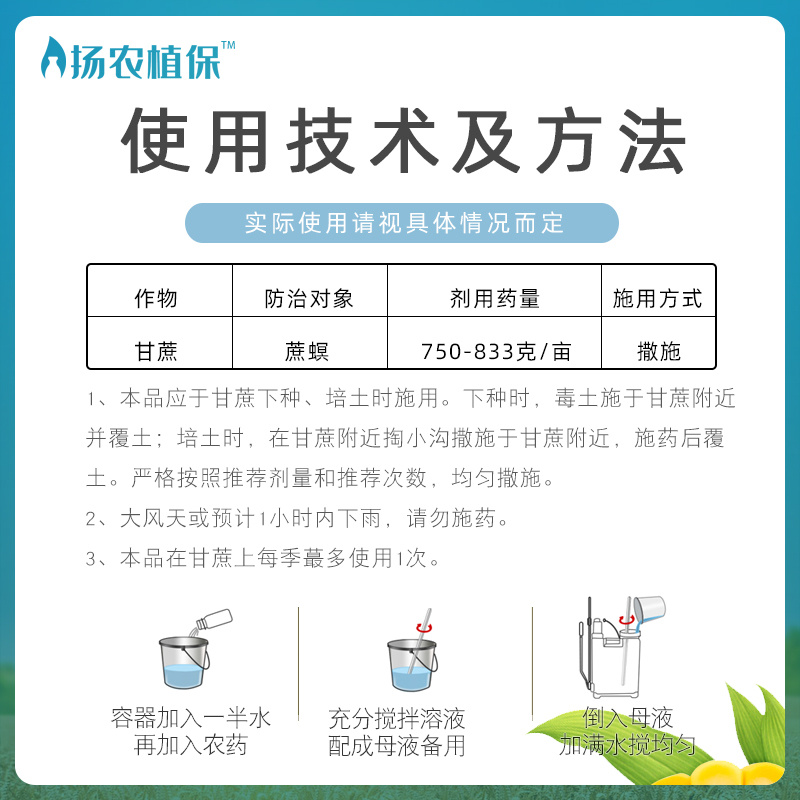 扬农植保™

使用技术及方法

实际使用请视具体情况而定

| 作物 | 防治对象 | 剂用药量 | 施用方式 |
|---|---|---|---|
| 甘蔗 | 蔗螟 | 750-833克/亩 | 撒施 |

1、本品应于甘蔗下种、培土时施用。下种时，毒土施于甘蔗附近并覆土；培土时，在甘蔗附近掏小沟撒施于甘蔗附近，施药后覆土。严格按照推荐剂量和推荐次数，均匀撒施。

2、大风天或预计1小时内下雨，请勿施药。

3、本品在甘蔗上每季蕞多使用1次。

容器加入一半水
再加入农药

充分搅拌溶液
配成母液备用

倒入母液
加满水搅均匀